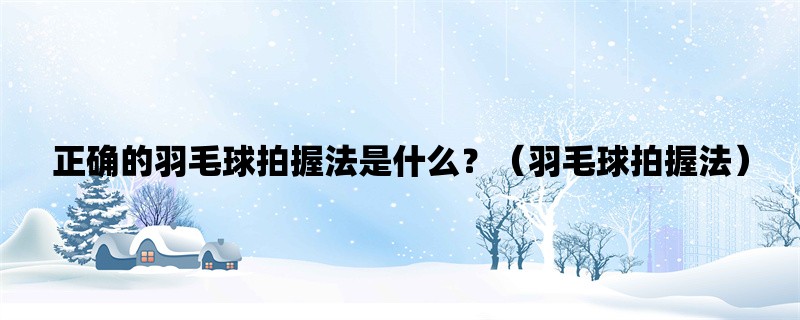 正确的羽毛球拍握法是什么？（羽毛球拍握法）